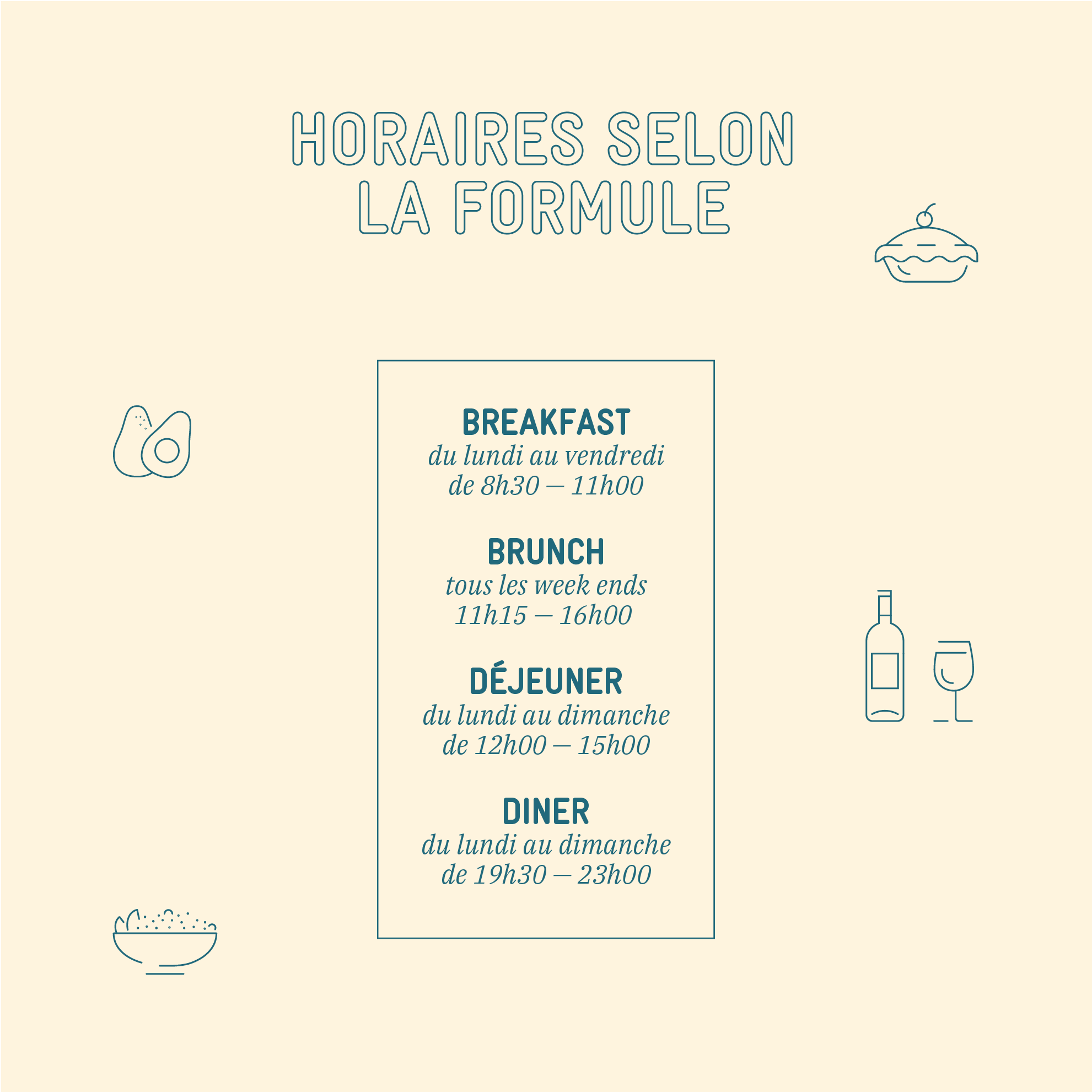 HORAIRES SELON
LA FORMULE

BREAKFAST
du lundi au vendredi
de 8h30 — 11h00

BRUNCH
tous les week ends
11h15 — 16h00

DÉJEUNER
du lundi au dimanche
de 12h00 — 15h00

DINER
du lundi au dimanche
de 19h30 — 23h00